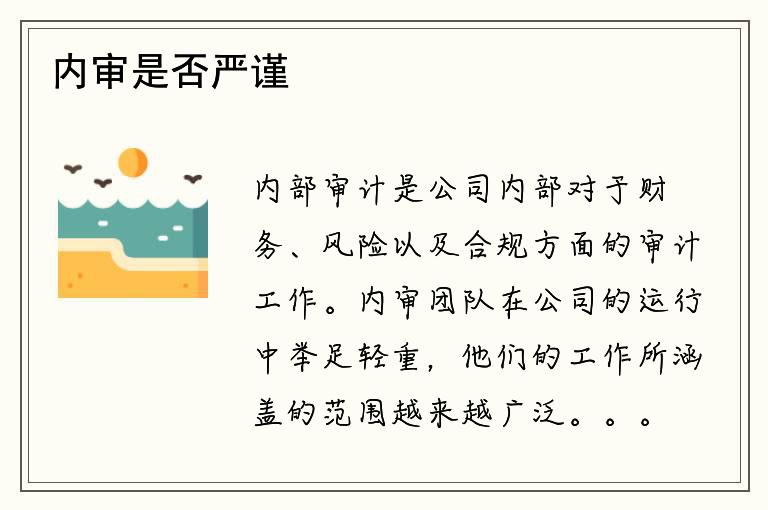 内审是否严谨

内部审计是公司内部对于财务、风险以及合规方面的审计工作。内审团队在公司的运行中举足轻重，他们的工作所涵盖的范围越来越广泛。。。